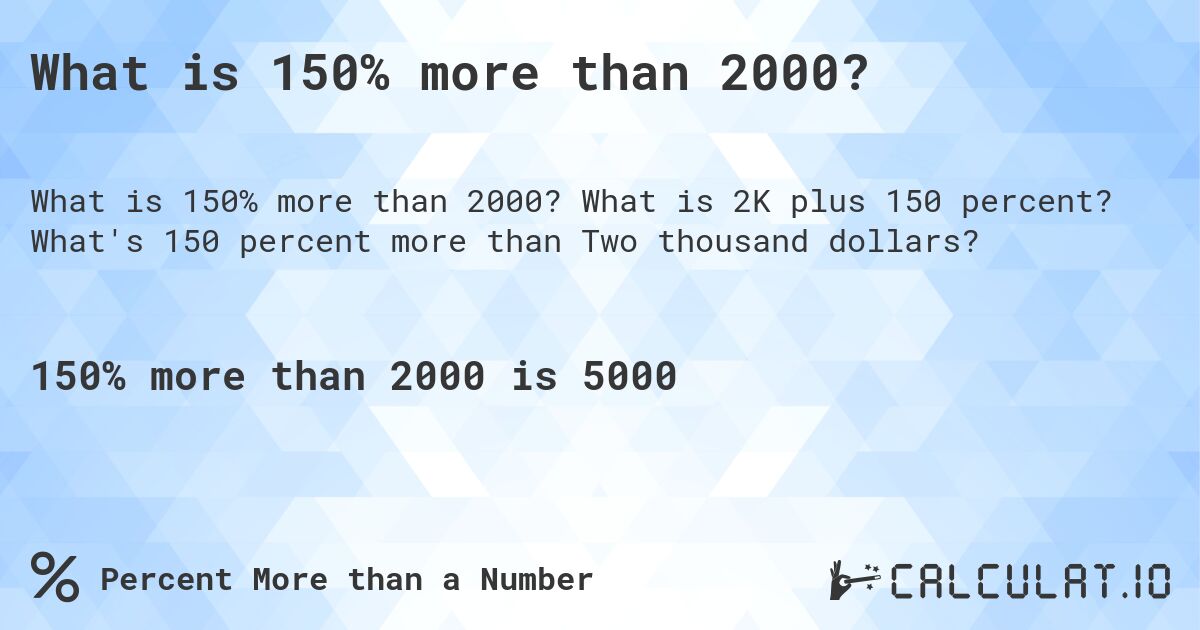 What is 150% more than 2000?

What is 150% more than 2000? What is 2K plus 150 percent? What's 150 percent more than Two thousand dollars?

150% more than 2000 is 5000

% Percent More than a Number

CALCULAT.IO